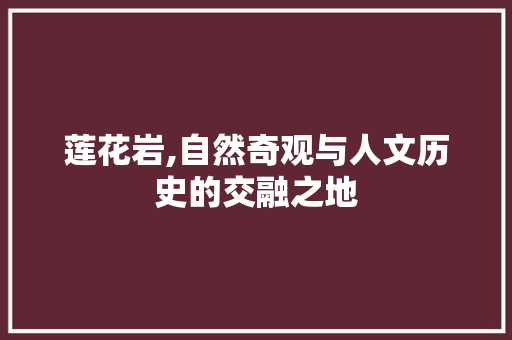 莲花岩,自然奇观与人文历史的交融之地